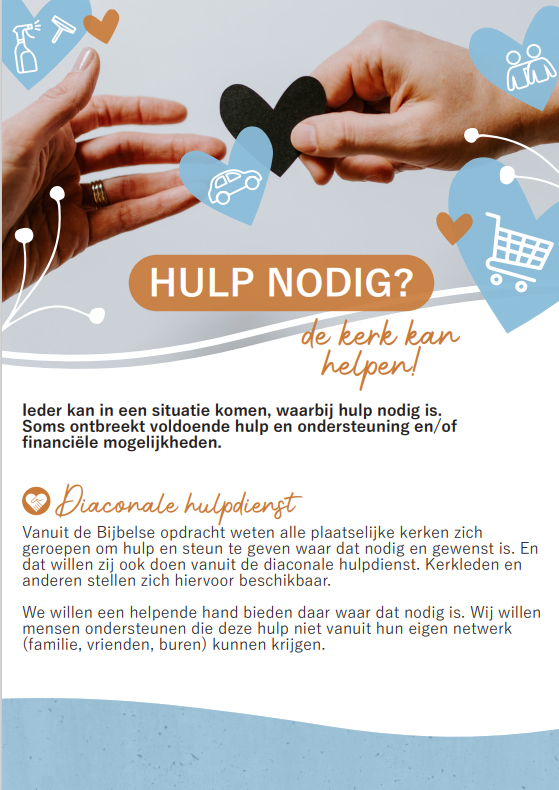 HULP NODIG?

de kerk kan helpen!

Ieder kan in een situatie komen, waarbij hulp nodig is. Soms ontbreekt voldoende hulp en ondersteuning en/of financiële mogelijkheden.

Diaconale hulpdienst

Vanuit de Bijbelse opdracht weten alle plaatselijke kerken zich geroepen om hulp en steun te geven waar dat nodig en gewenst is. En dat willen zij ook doen vanuit de diaconale hulpdienst. Kerkleden en anderen stellen zich hiervoor beschikbaar.

We willen een helpende hand bieden daar waar dat nodig is. Wij willen mensen ondersteunen die deze hulp niet vanuit hun eigen netwerk (familie, vrienden, buren) kunnen krijgen.